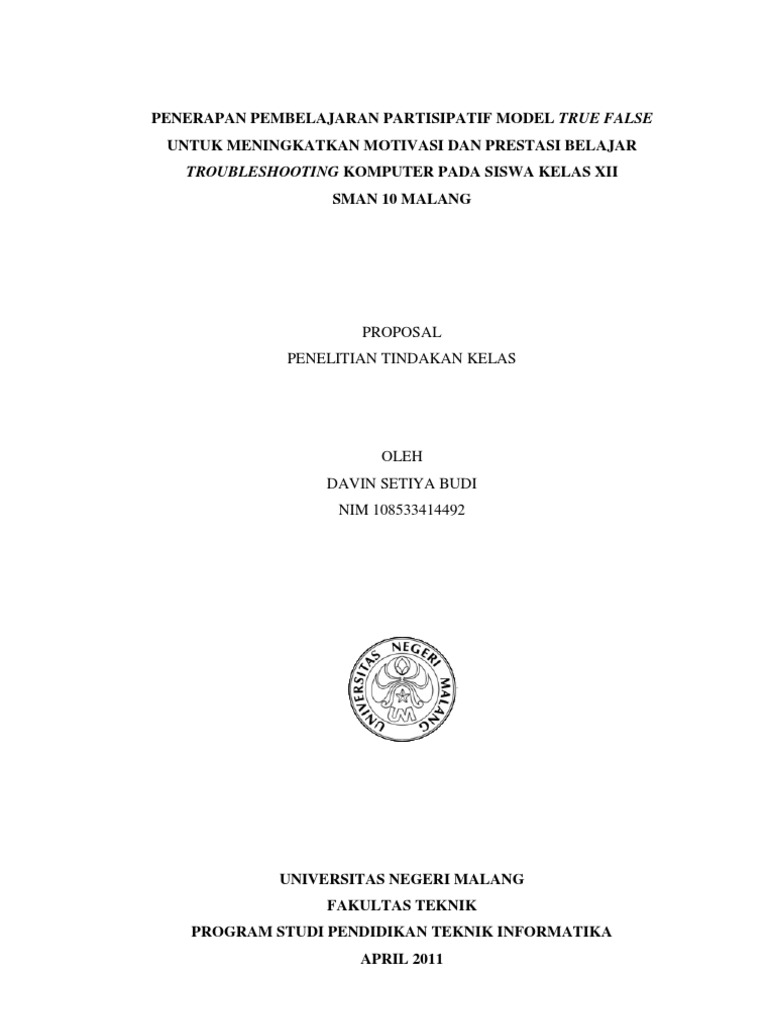 PENERAPAN PEMBELAJARAN PARTISIPATIF MODEL TRUE FALSE UNTUK MENINGKATKAN MOTIVASI DAN PRESTASI BELAJAR TROUBLESHOOTING KOMPUTER PADA SISWA KELAS XII SMAN 10 MALANG

PROPOSAL
PENELITIAN TINDAKAN KELAS

OLEH
DAVIN SETIYA BUDI
NIM 108533414492

UNIVERSITAS NEGERI MALANG
UM

UNIVERSITAS NEGERI MALANG
FAKULTAS TEKNIK
PROGRAM STUDI PENDIDIKAN TEKNIK INFORMATIKA
APRIL 2011